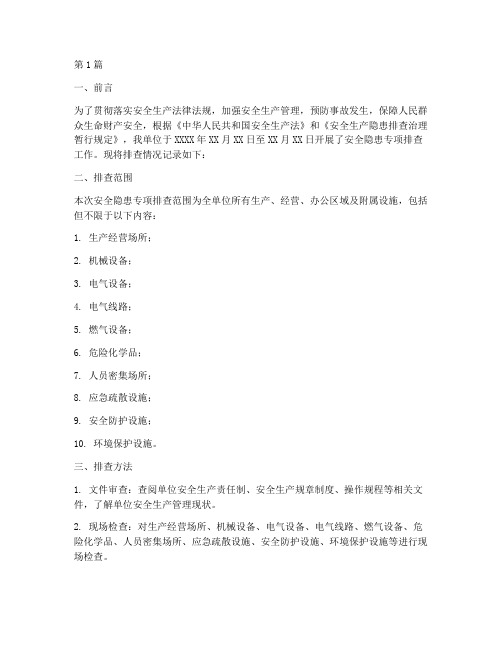 第1篇

一、前言

为了贯彻落实安全生产法律法规，加强安全生产管理，预防事故发生，保障人民群众生命财产安全，根据《中华人民共和国安全生产法》和《安全生产隐患排查治理暂行规定》，我单位于XXXX年XX月XX日至XX月XX日开展了安全隐患专项排查工作。现将排查情况记录如下：

二、排查范围

本次安全隐患专项排查范围为全单位所有生产、经营、办公区域及附属设施，包括但不限于以下内容：

1. 生产经营场所；

2. 机械设备；

3. 电气设备；

4. 电气线路；

5. 燃气设备；

6. 危险化学品；

7. 人员密集场所；

8. 应急疏散设施；

9. 安全防护设施；

10. 环境保护设施。

三、排查方法

1. 文件审查：查阅单位安全生产责任制、安全生产规章制度、操作规程等相关文件，了解单位安全生产管理现状。

2. 现场检查：对生产经营场所、机械设备、电气设备、电气线路、燃气设备、危险化学品、人员密集场所、应急疏散设施、安全防护设施、环境保护设施等进行现场检查。